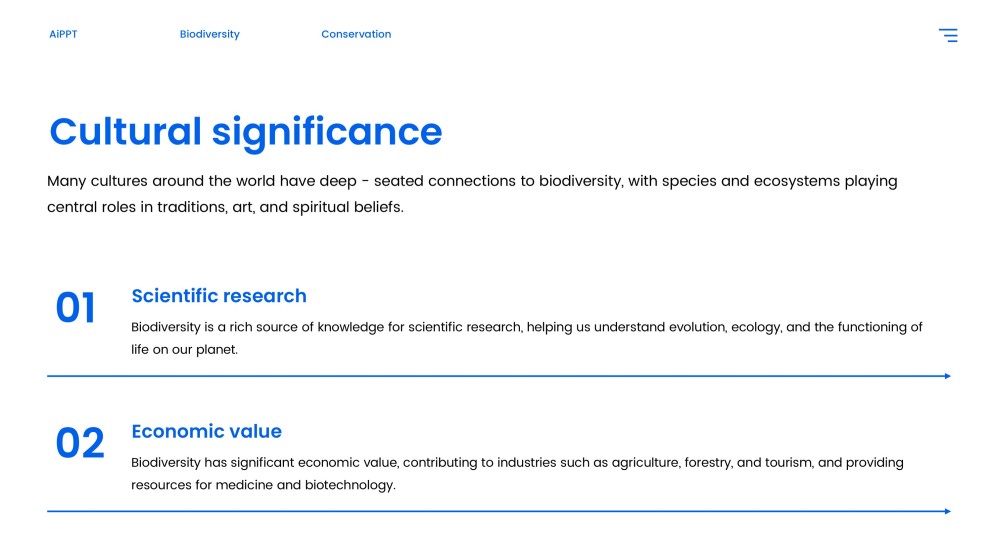 AiPPT Biodiversity Conservation

Cultural significance

Many cultures around the world have deep - seated connections to biodiversity, with species and ecosystems playing central roles in traditions, art, and spiritual beliefs.

01

Scientific research

Biodiversity is a rich source of knowledge for scientific research, helping us understand evolution, ecology, and the functioning of life on our planet.

02

Economic value

Biodiversity has significant economic value, contributing to industries such as agriculture, forestry, and tourism, and providing resources for medicine and biotechnology.